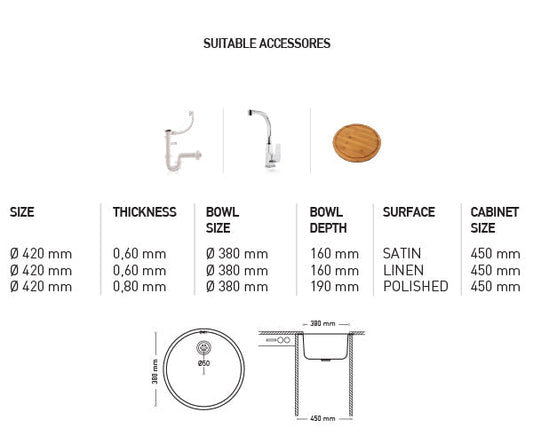 SUITABLE ACCESSORES

| SIZE | THICKNESS | BOWL SIZE | BOWL DEPTH | SURFACE | CABINET SIZE |
|---|---|---|---|---|---|
| Ø 420 mm | 0,60 mm | Ø 380 mm | 160 mm | SATIN | 450 mm |
| Ø 420 mm | 0,60 mm | Ø 380 mm | 160 mm | LINEN | 450 mm |
| Ø 420 mm | 0,80 mm | Ø 380 mm | 190 mm | POLISHED | 450 mm |

380 mm
Ø50
380 mm
450 mm